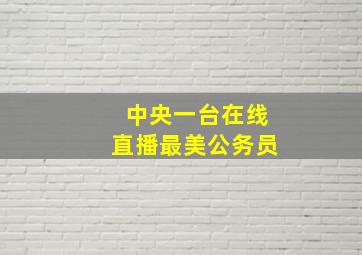 中央一台在线
直播最美公务员